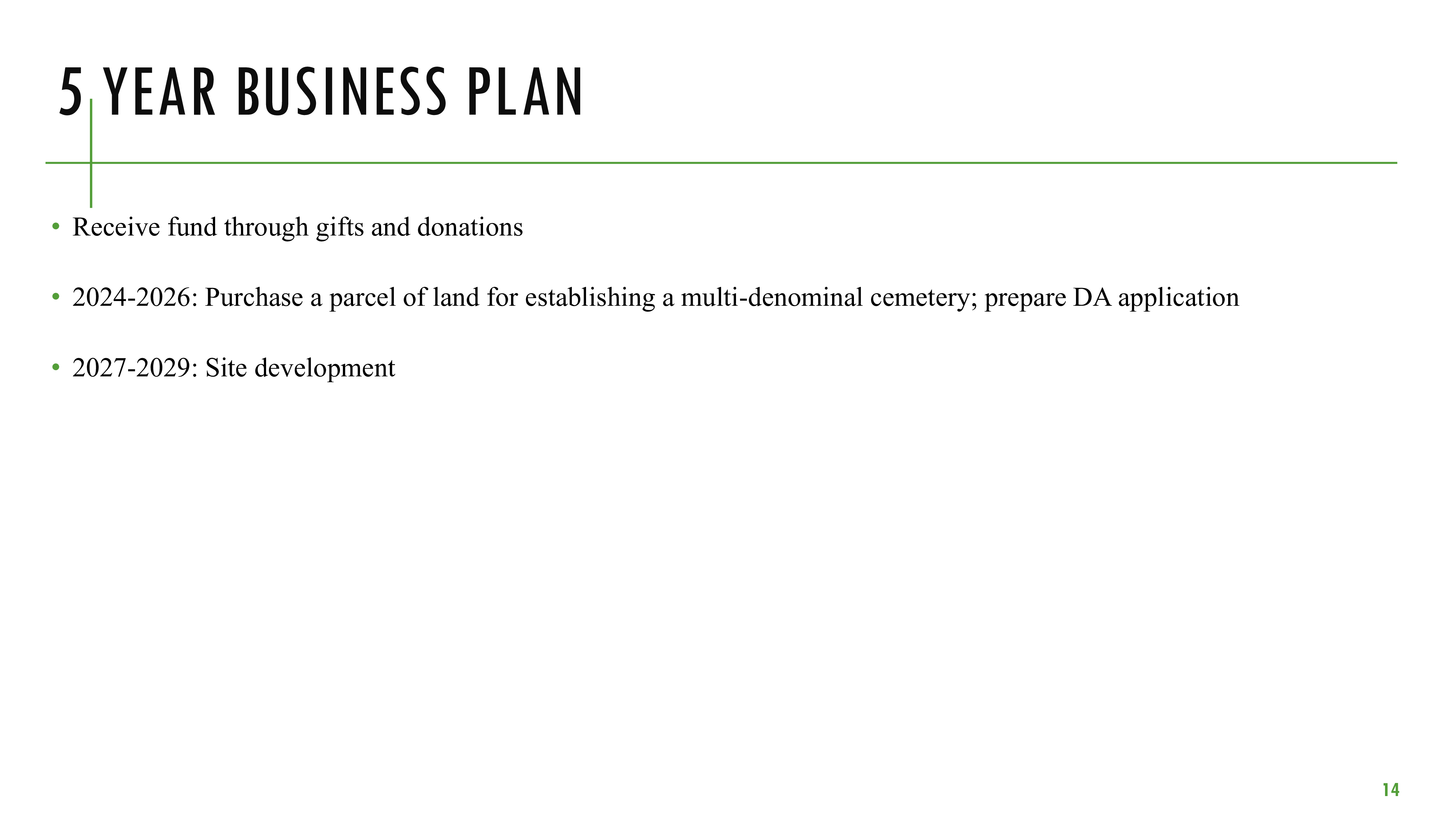 5 YEAR BUSINESS PLAN

• Receive fund through gifts and donations

• 2024-2026: Purchase a parcel of land for establishing a multi-denominal cemetery; prepare DA application

• 2027-2029: Site development

14